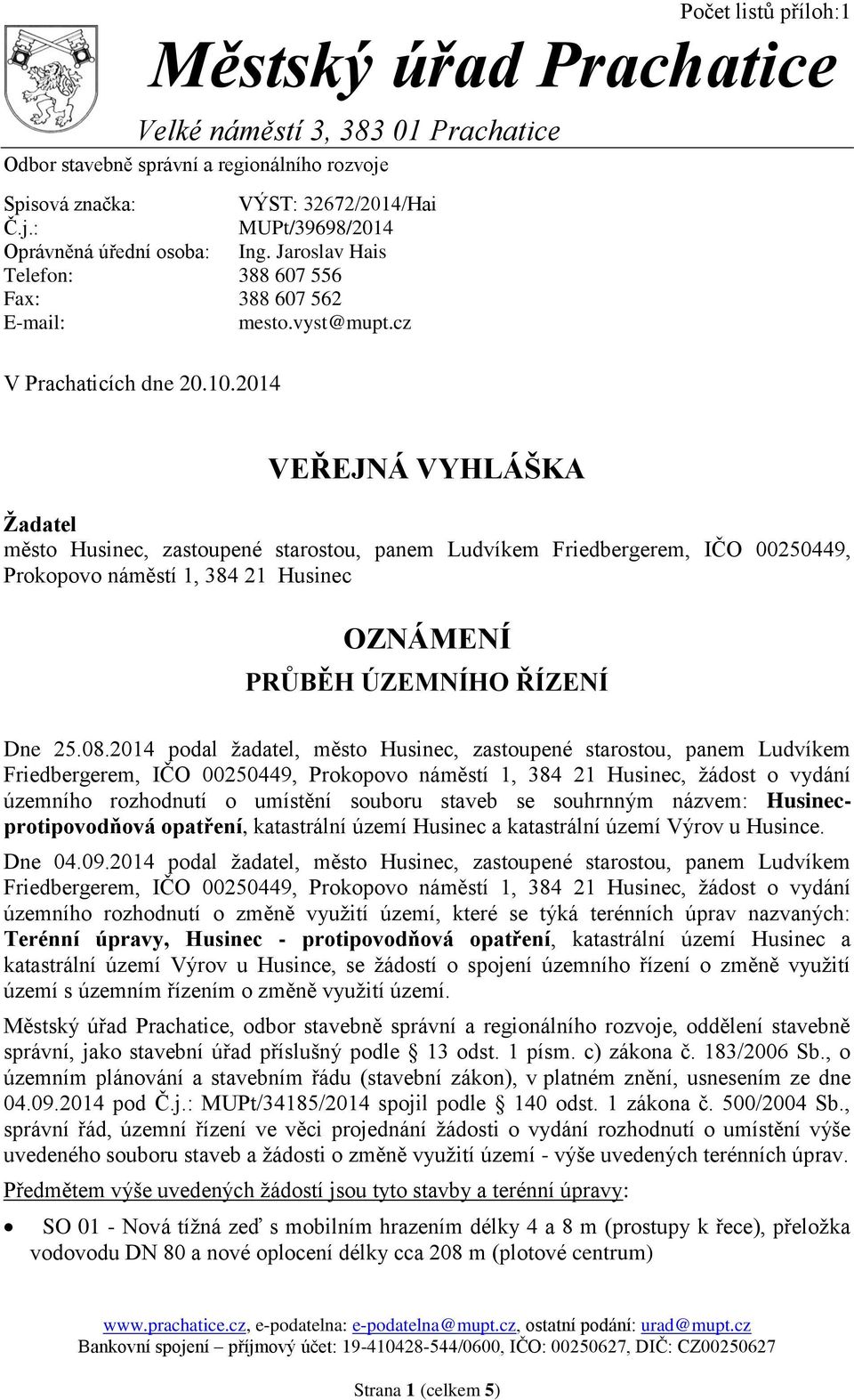 Počet listů příloh:1

Městský úřad Prachatice

Velké náměstí 3, 383 01 Prachatice

Odbor stavebně správní a regionálního rozvoje

Spisová značka: VÝST: 32672/2014/Hai
Č.j.: MUPt/39698/2014
Oprávněná úřední osoba: Ing. Jaroslav Hais
Telefon: 388 607 556
Fax: 388 607 562
E-mail: mesto.vyst@mupt.cz

V Prachaticích dne 20.10.2014

VEŘEJNÁ VYHLÁŠKA

Žadatel
město Husinec, zastoupené starostou, panem Ludvíkem Friedbergerem, IČO 00250449, Prokopovo náměstí 1, 384 21 Husinec

OZNÁMENÍ
PRŮBĚH ÚZEMNÍHO ŘÍZENÍ

Dne 25.08.2014 podal žadatel, město Husinec, zastoupené starostou, panem Ludvíkem Friedbergerem, IČO 00250449, Prokopovo náměstí 1, 384 21 Husinec, žádost o vydání územního rozhodnutí o umístění souboru staveb se souhrnným názvem: Husinec-protipovodňová opatření, katastrální území Husinec a katastrální území Výrov u Husince.

Dne 04.09.2014 podal žadatel, město Husinec, zastoupené starostou, panem Ludvíkem Friedbergerem, IČO 00250449, Prokopovo náměstí 1, 384 21 Husinec, žádost o vydání územního rozhodnutí o změně využití území, které se týká terénních úprav nazvaných: Terénní úpravy, Husinec - protipovodňová opatření, katastrální území Husinec a katastrální území Výrov u Husince, se žádostí o spojení územního řízení o změně využití území s územním řízením o změně využití území.

Městský úřad Prachatice, odbor stavebně správní a regionálního rozvoje, oddělení stavebně správní, jako stavební úřad příslušný podle § 13 odst. 1 písm. c) zákona č. 183/2006 Sb., o územním plánování a stavebním řádu (stavební zákon), v platném znění, usnesením ze dne 04.09.2014 pod Č.j.: MUPt/34185/2014 spojil podle § 140 odst. 1 zákona č. 500/2004 Sb., správní řád, územní řízení ve věci projednání žádosti o vydání rozhodnutí o umístění výše uvedeného souboru staveb a žádosti o změně využití území - výše uvedených terénních úprav.

Předmětem výše uvedených žádostí jsou tyto stavby a terénní úpravy:

• SO 01 - Nová tížná zeď s mobilním hrazením délky 4 a 8 m (prostupy k řece), přeložka vodovodu DN 80 a nové oplocení délky cca 208 m (plotové centrum)

www.prachatice.cz, e-podatelna: e-podatelna@mupt.cz, ostatní podání: urad@mupt.cz
Bankovní spojení – příjmový účet: 19-410428-544/0600, IČO: 00250627, DIČ: CZ00250627

Strana 1 (celkem 5)